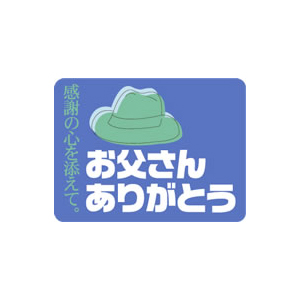 感謝の心を添えて。

お父さん
ありがとう